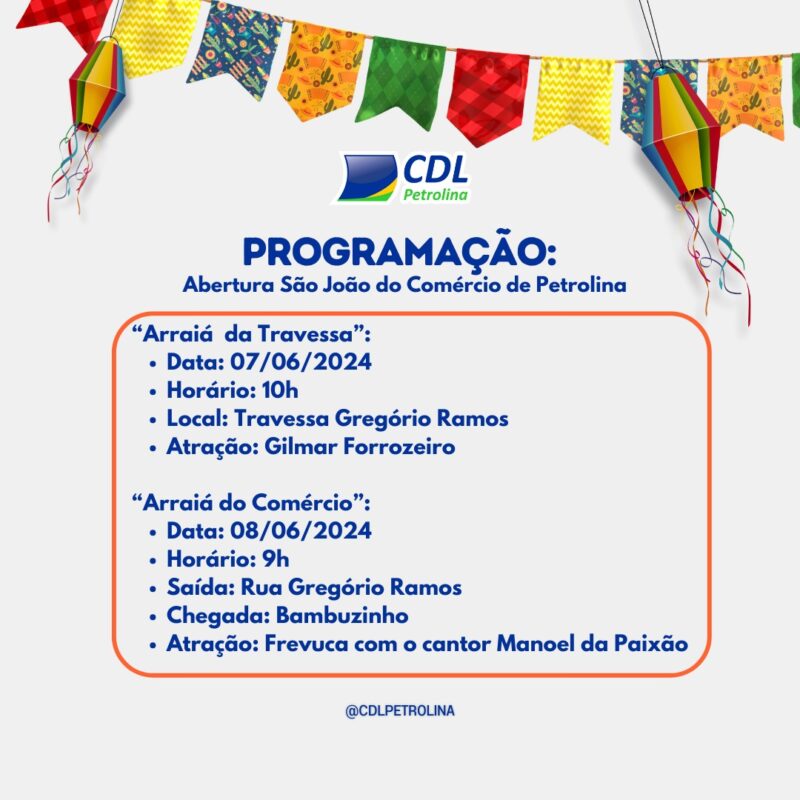 CDL
Petrolina

PROGRAMAÇÃO:
Abertura São João do Comércio de Petrolina

"Arraiá da Travessa":
• Data: 07/06/2024
• Horário: 10h
• Local: Travessa Gregório Ramos
• Atração: Gilmar Forrozeiro

"Arraiá do Comércio":
• Data: 08/06/2024
• Horário: 9h
• Saída: Rua Gregório Ramos
• Chegada: Bambuzinho
• Atração: Frevuca com o cantor Manoel da Paixão

@CDLPETROLINA